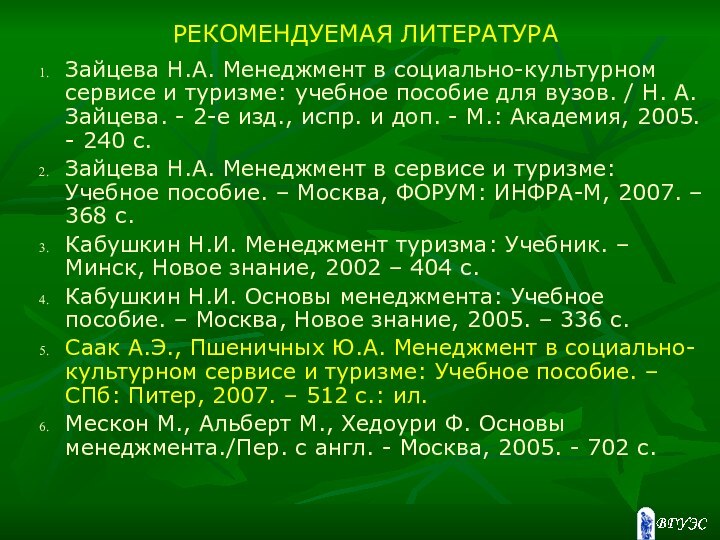 РЕКОМЕНДУЕМАЯ ЛИТЕРАТУРА

1. Зайцева Н.А. Менеджмент в социально-культурном сервисе и туризме: учебное пособие для вузов. / Н. А. Зайцева. - 2-е изд., испр. и доп. - М.: Академия, 2005. - 240 с.

2. Зайцева Н.А. Менеджмент в сервисе и туризме: Учебное пособие. – Москва, ФОРУМ: ИНФРА-М, 2007. – 368 с.

3. Кабушкин Н.И. Менеджмент туризма: Учебник. – Минск, Новое знание, 2002 – 404 с.

4. Кабушкин Н.И. Основы менеджмента: Учебное пособие. – Москва, Новое знание, 2005. – 336 с.

5. Саак А.Э., Пшеничных Ю.А. Менеджмент в социально-культурном сервисе и туризме: Учебное пособие. – СПб: Питер, 2007. – 512 с.: ил.

6. Мескон М., Альберт М., Хедоури Ф. Основы менеджмента./Пер. с англ. - Москва, 2005. - 702 с.

ВГУЭС